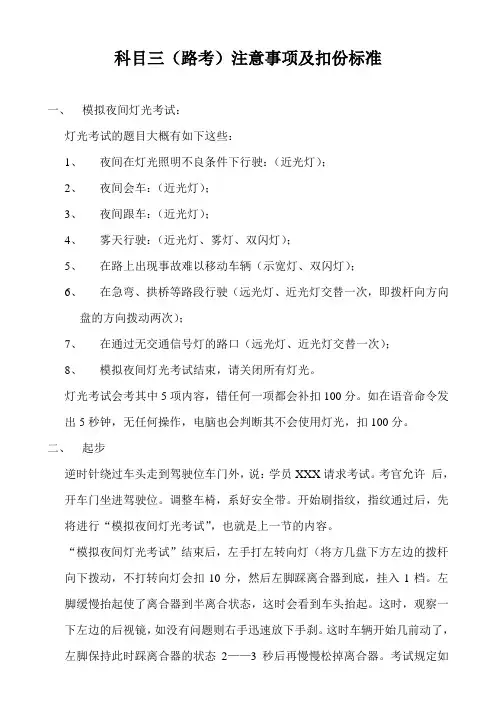 科目三（路考）注意事项及扣份标准

一、 模拟夜间灯光考试：

灯光考试的题目大概有如下这些：

1、 夜间在灯光照明不良条件下行驶：（近光灯）；

2、 夜间会车：（近光灯）；

3、 夜间跟车：（近光灯）；

4、 雾天行驶：（近光灯、雾灯、双闪灯）；

5、 在路上出现事故难以移动车辆（示宽灯、双闪灯）；

6、 在急弯、拱桥等路段行驶（远光灯、近光灯交替一次，即拨杆向方向盘的方向拨动两次）；

7、 在通过无交通信号灯的路口（远光灯、近光灯交替一次）；

8、 模拟夜间灯光考试结束，请关闭所有灯光。

灯光考试会考其中 5 项内容，错任何一项都会补扣 100 分。如在语音命令发出 5 秒钟，无任何操作，电脑也会判断其不会使用灯光，扣 100 分。

二、 起步

逆时针绕过车头走到驾驶位车门外，说：学员 XXX 请求考试。考官允许 后，开车门坐进驾驶位。调整车椅，系好安全带。开始刷指纹，指纹通过后，先将进行“模拟夜间灯光考试”，也就是上一节的内容。

“模拟夜间灯光考试”结束后，左手打左转向灯（将方几盘下方左边的拨杆向下拨动，不打转向灯会扣 10 分，然后左脚踩离合器到底，挂入 1 档。左脚缓慢抬起使了离合器到半离合状态，这时会看到车头抬起。这时，观察一下左边的后视镜，如没有问题则右手迅速放下手刹。这时车辆开始几前动了，左脚保持此时踩离合器的状态 2——3 秒后再慢慢松掉离合器。考试规定如